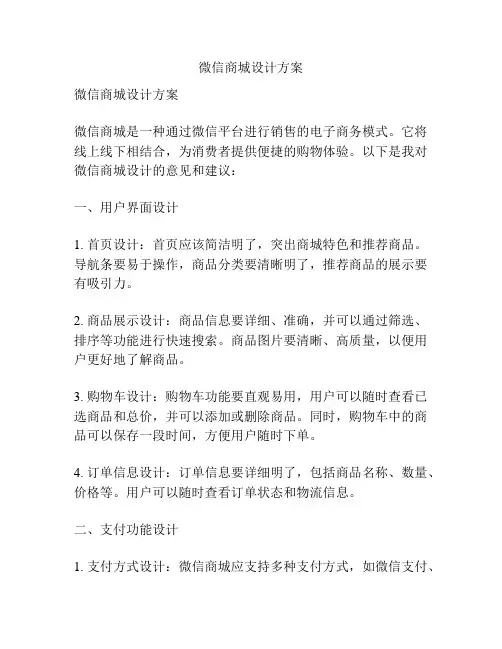 微信商城设计方案

微信商城设计方案

微信商城是一种通过微信平台进行销售的电子商务模式。它将线上线下相结合，为消费者提供便捷的购物体验。以下是我对微信商城设计的意见和建议：

一、用户界面设计

1. 首页设计：首页应该简洁明了，突出商城特色和推荐商品。导航条要易于操作，商品分类要清晰明了，推荐商品的展示要有吸引力。

2. 商品展示设计：商品信息要详细、准确，并可以通过筛选、排序等功能进行快速搜索。商品图片要清晰、高质量，以便用户更好地了解商品。

3. 购物车设计：购物车功能要直观易用，用户可以随时查看已选商品和总价，并可以添加或删除商品。同时，购物车中的商品可以保存一段时间，方便用户随时下单。

4. 订单信息设计：订单信息要详细明了，包括商品名称、数量、价格等。用户可以随时查看订单状态和物流信息。

二、支付功能设计

1. 支付方式设计：微信商城应支持多种支付方式，如微信支付、